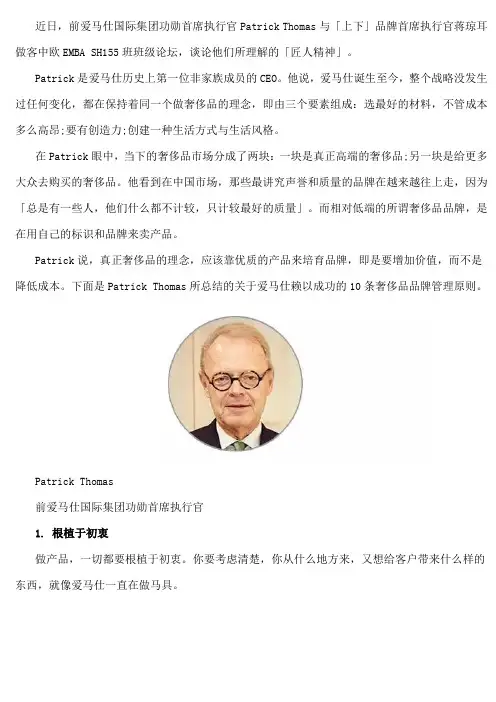 近日，前爱马仕国际集团功勋首席执行官 Patrick Thomas 与「上下」品牌首席执行官蒋琼耳做客中欧 EMBA SH155 班班级论坛，谈论他们所理解的「匠人精神」。

Patrick 是爱马仕历史上第一位非家族成员的 CEO。他说，爱马仕诞生至今，整个战略没发生过任何变化，都在保持着同一个做奢侈品的理念，即由三个要素组成：选最好的材料，不管成本多么高昂;要有创造力;创建一种生活方式与生活风格。

在 Patrick 眼中，当下的奢侈品市场分成了两块：一块是真正高端的奢侈品;另一块是给更多大众去购买的奢侈品。他看到在中国市场，那些最讲究声誉和质量的品牌在越来越往上走，因为「总是有一些人，他们什么都不计较，只计较最好的质量」。而相对低端的所谓奢侈品品牌，是在用自己的标识和品牌来卖产品。

Patrick 说，真正奢侈品的理念，应该靠优质的产品来培育品牌，即是要增加价值，而不是降低成本。下面是 Patrick Thomas 所总结的关于爱马仕赖以成功的 10 条奢侈品品牌管理原则。

Patrick Thomas

前爱马仕国际集团功勋首席执行官

1. 根植于初衷

做产品，一切都要根植于初衷。你要考虑清楚，你从什么地方来，又想给客户带来什么样的东西，就像爱马仕一直在做马具。